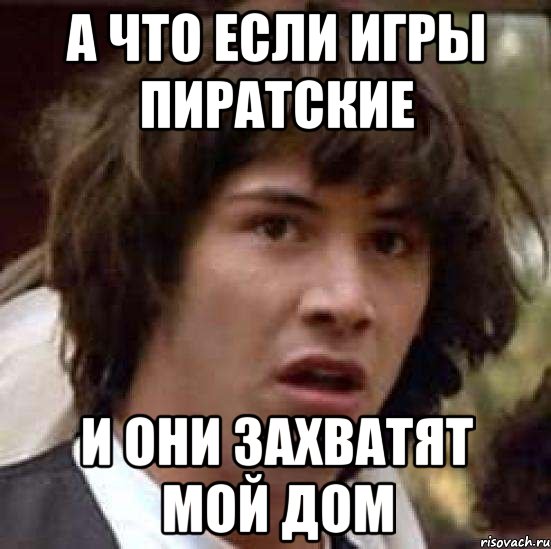 А ЧТО ЕСЛИ ИГРЫ ПИРАТСКИЕ

И ОНИ ЗАХВАТЯТ МОЙ ДОМ

risovach.ru